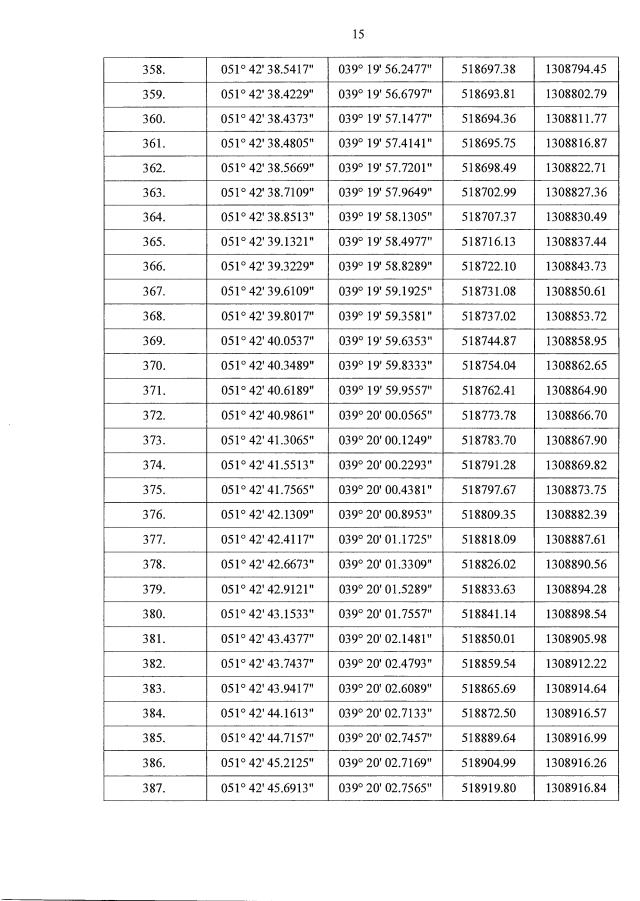 15

| 358. | 051° 42' 38.5417" | 039° 19' 56.2477" | 518697.38 | 1308794.45 |
|---|---|---|---|---|
| 359. | 051° 42' 38.4229" | 039° 19' 56.6797" | 518693.81 | 1308802.79 |
| 360. | 051° 42' 38.4373" | 039° 19' 57.1477" | 518694.36 | 1308811.77 |
| 361. | 051° 42' 38.4805" | 039° 19' 57.4141" | 518695.75 | 1308816.87 |
| 362. | 051° 42' 38.5669" | 039° 19' 57.7201" | 518698.49 | 1308822.71 |
| 363. | 051° 42' 38.7109" | 039° 19' 57.9649" | 518702.99 | 1308827.36 |
| 364. | 051° 42' 38.8513" | 039° 19' 58.1305" | 518707.37 | 1308830.49 |
| 365. | 051° 42' 39.1321" | 039° 19' 58.4977" | 518716.13 | 1308837.44 |
| 366. | 051° 42' 39.3229" | 039° 19' 58.8289" | 518722.10 | 1308843.73 |
| 367. | 051° 42' 39.6109" | 039° 19' 59.1925" | 518731.08 | 1308850.61 |
| 368. | 051° 42' 39.8017" | 039° 19' 59.3581" | 518737.02 | 1308853.72 |
| 369. | 051° 42' 40.0537" | 039° 19' 59.6353" | 518744.87 | 1308858.95 |
| 370. | 051° 42' 40.3489" | 039° 19' 59.8333" | 518754.04 | 1308862.65 |
| 371. | 051° 42' 40.6189" | 039° 19' 59.9557" | 518762.41 | 1308864.90 |
| 372. | 051° 42' 40.9861" | 039° 20' 00.0565" | 518773.78 | 1308866.70 |
| 373. | 051° 42' 41.3065" | 039° 20' 00.1249" | 518783.70 | 1308867.90 |
| 374. | 051° 42' 41.5513" | 039° 20' 00.2293" | 518791.28 | 1308869.82 |
| 375. | 051° 42' 41.7565" | 039° 20' 00.4381" | 518797.67 | 1308873.75 |
| 376. | 051° 42' 42.1309" | 039° 20' 00.8953" | 518809.35 | 1308882.39 |
| 377. | 051° 42' 42.4117" | 039° 20' 01.1725" | 518818.09 | 1308887.61 |
| 378. | 051° 42' 42.6673" | 039° 20' 01.3309" | 518826.02 | 1308890.56 |
| 379. | 051° 42' 42.9121" | 039° 20' 01.5289" | 518833.63 | 1308894.28 |
| 380. | 051° 42' 43.1533" | 039° 20' 01.7557" | 518841.14 | 1308898.54 |
| 381. | 051° 42' 43.4377" | 039° 20' 02.1481" | 518850.01 | 1308905.98 |
| 382. | 051° 42' 43.7437" | 039° 20' 02.4793" | 518859.54 | 1308912.22 |
| 383. | 051° 42' 43.9417" | 039° 20' 02.6089" | 518865.69 | 1308914.64 |
| 384. | 051° 42' 44.1613" | 039° 20' 02.7133" | 518872.50 | 1308916.57 |
| 385. | 051° 42' 44.7157" | 039° 20' 02.7457" | 518889.64 | 1308916.99 |
| 386. | 051° 42' 45.2125" | 039° 20' 02.7169" | 518904.99 | 1308916.26 |
| 387. | 051° 42' 45.6913" | 039° 20' 02.7565" | 518919.80 | 1308916.84 |